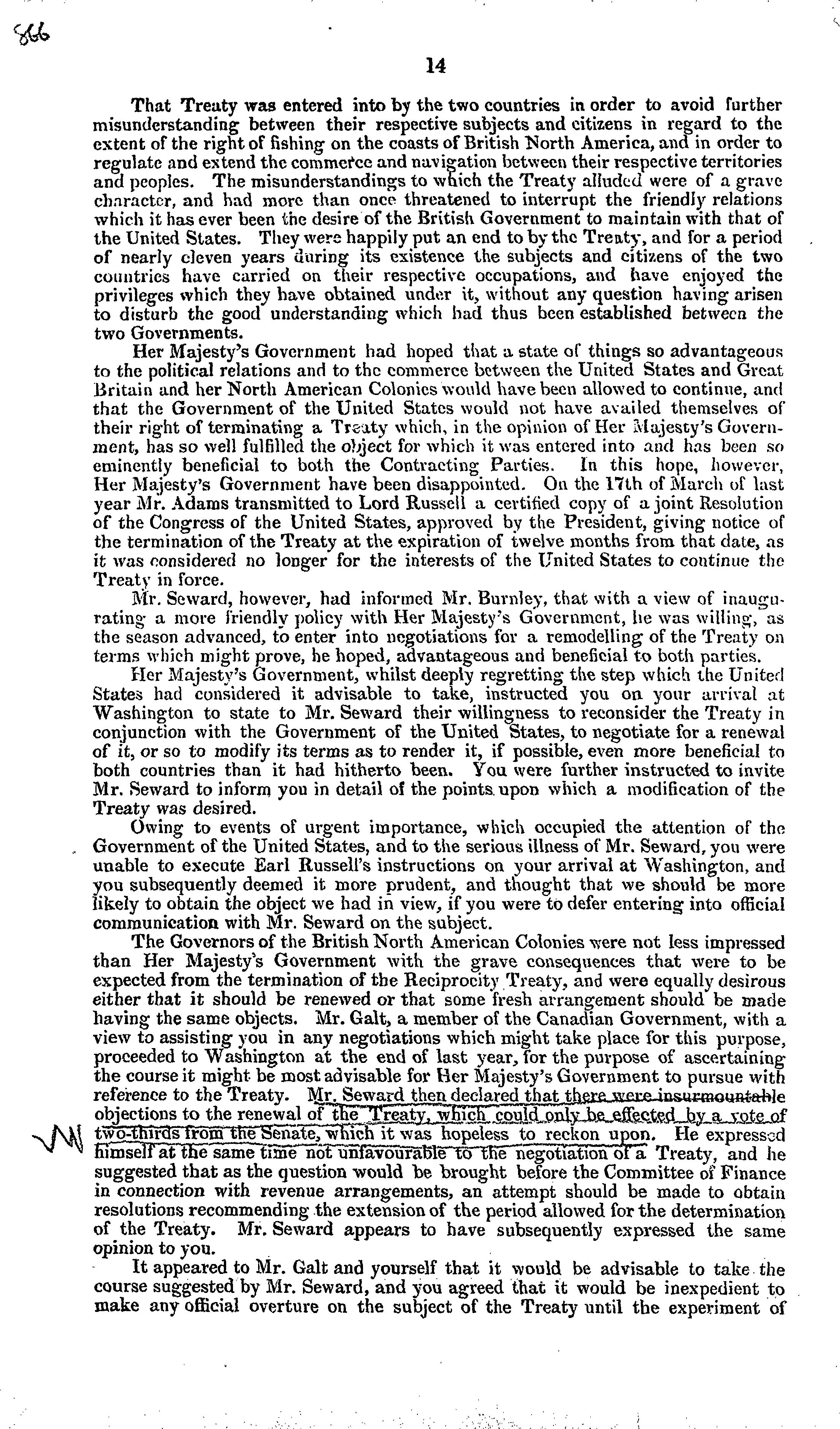 866

14

That Treaty was entered into by the two countries in order to avoid further misunderstanding between their respective subjects and citizens in regard to the extent of the right of fishing on the coasts of British North America, and in order to regulate and extend the commerce and navigation between their respective territories and peoples. The misunderstandings to which the Treaty alluded were of a grave character, and had more than once threatened to interrupt the friendly relations which it has ever been the desire of the British Government to maintain with that of the United States. They were happily put an end to by the Treaty, and for a period of nearly eleven years during its existence the subjects and citizens of the two countries have carried on their respective occupations, and have enjoyed the privileges which they have obtained under it, without any question having arisen to disturb the good understanding which had thus been established between the two Governments.

Her Majesty's Government had hoped that a state of things so advantageous to the political relations and to the commerce between the United States and Great Britain and her North American Colonies would have been allowed to continue, and that the Government of the United States would not have availed themselves of their right of terminating a Treaty which, in the opinion of Her Majesty's Government, has so well fulfilled the object for which it was entered into and has been so eminently beneficial to both the Contracting Parties. In this hope, however, Her Majesty's Government have been disappointed. On the 17th of March of last year Mr. Adams transmitted to Lord Russell a certified copy of a joint Resolution of the Congress of the United States, approved by the President, giving notice of the termination of the Treaty at the expiration of twelve months from that date, as it was considered no longer for the interests of the United States to continue the Treaty in force.

Mr. Seward, however, had informed Mr. Burnley, that with a view of inaugurating a more friendly policy with Her Majesty's Government, he was willing, as the season advanced, to enter into negotiations for a remodelling of the Treaty on terms which might prove, he hoped, advantageous and beneficial to both parties.

Her Majesty's Government, whilst deeply regretting the step which the United States had considered it advisable to take, instructed you on your arrival at Washington to state to Mr. Seward their willingness to reconsider the Treaty in conjunction with the Government of the United States, to negotiate for a renewal of it, or so to modify its terms as to render it, if possible, even more beneficial to both countries than it had hitherto been. You were further instructed to invite Mr. Seward to inform you in detail of the points upon which a modification of the Treaty was desired.

Owing to events of urgent importance, which occupied the attention of the Government of the United States, and to the serious illness of Mr. Seward, you were unable to execute Earl Russell's instructions on your arrival at Washington, and you subsequently deemed it more prudent, and thought that we should be more likely to obtain the object we had in view, if you were to defer entering into official communication with Mr. Seward on the subject.

The Governors of the British North American Colonies were not less impressed than Her Majesty's Government with the grave consequences that were to be expected from the termination of the Reciprocity Treaty, and were equally desirous either that it should be renewed or that some fresh arrangement should be made having the same objects. Mr. Galt, a member of the Canadian Government, with a view to assisting you in any negotiations which might take place for this purpose, proceeded to Washington at the end of last year, for the purpose of ascertaining the course it might be most advisable for Her Majesty's Government to pursue with reference to the Treaty. Mr. Seward then declared that there were insurmountable objections to the renewal of the Treaty, which could only be effected by a vote of two-thirds from the Senate, which it was hopeless to reckon upon. He expressed himself at the same time not unfavourable to the negotiation of a Treaty, and he suggested that as the question would be brought before the Committee of Finance in connection with revenue arrangements, an attempt should be made to obtain resolutions recommending the extension of the period allowed for the determination of the Treaty. Mr. Seward appears to have subsequently expressed the same opinion to you.

It appeared to Mr. Galt and yourself that it would be advisable to take the course suggested by Mr. Seward, and you agreed that it would be inexpedient to make any official overture on the subject of the Treaty until the experiment of